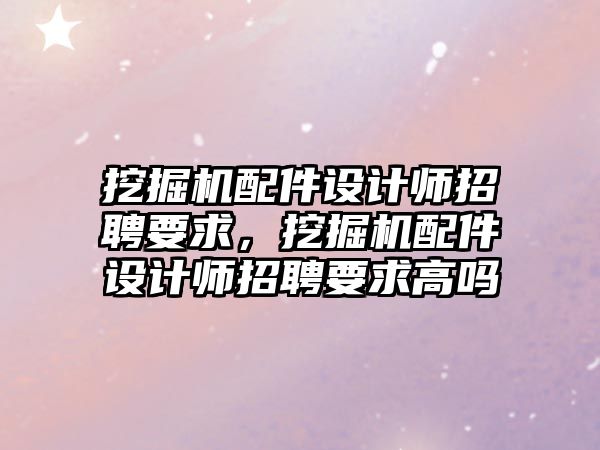 挖掘机配件设计师招聘要求，挖掘机配件设计师招聘要求高吗